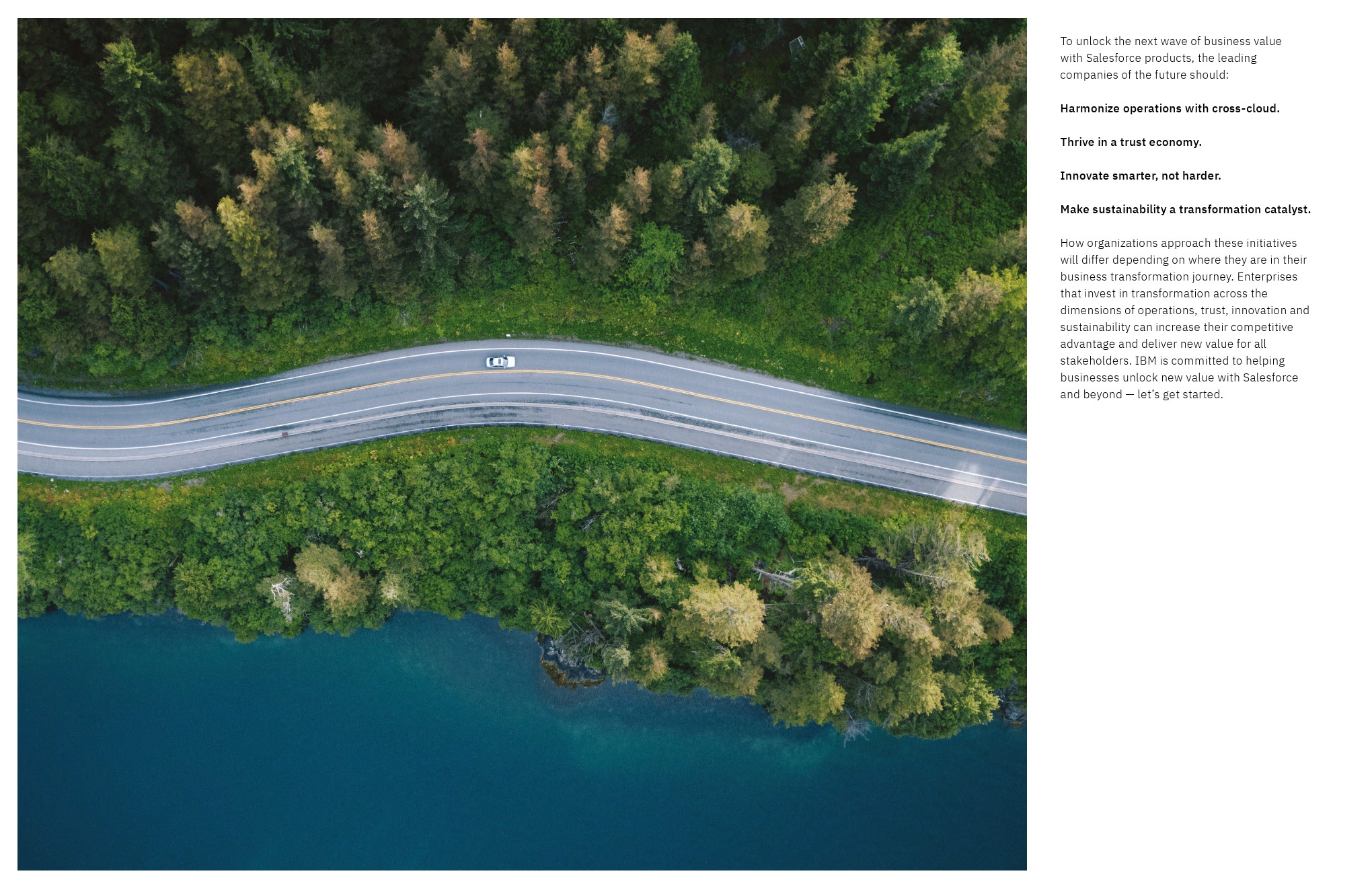 To unlock the next wave of business value with Salesforce products, the leading companies of the future should:

Harmonize operations with cross-cloud.

Thrive in a trust economy.

Innovate smarter, not harder.

Make sustainability a transformation catalyst.

How organizations approach these initiatives will differ depending on where they are in their business transformation journey. Enterprises that invest in transformation across the dimensions of operations, trust, innovation and sustainability can increase their competitive advantage and deliver new value for all stakeholders. IBM is committed to helping businesses unlock new value with Salesforce and beyond — let's get started.